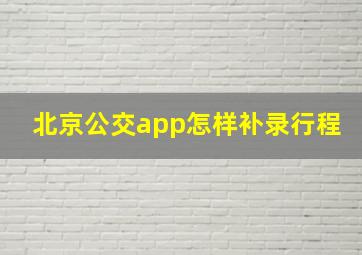 北京公交app怎样补录行程